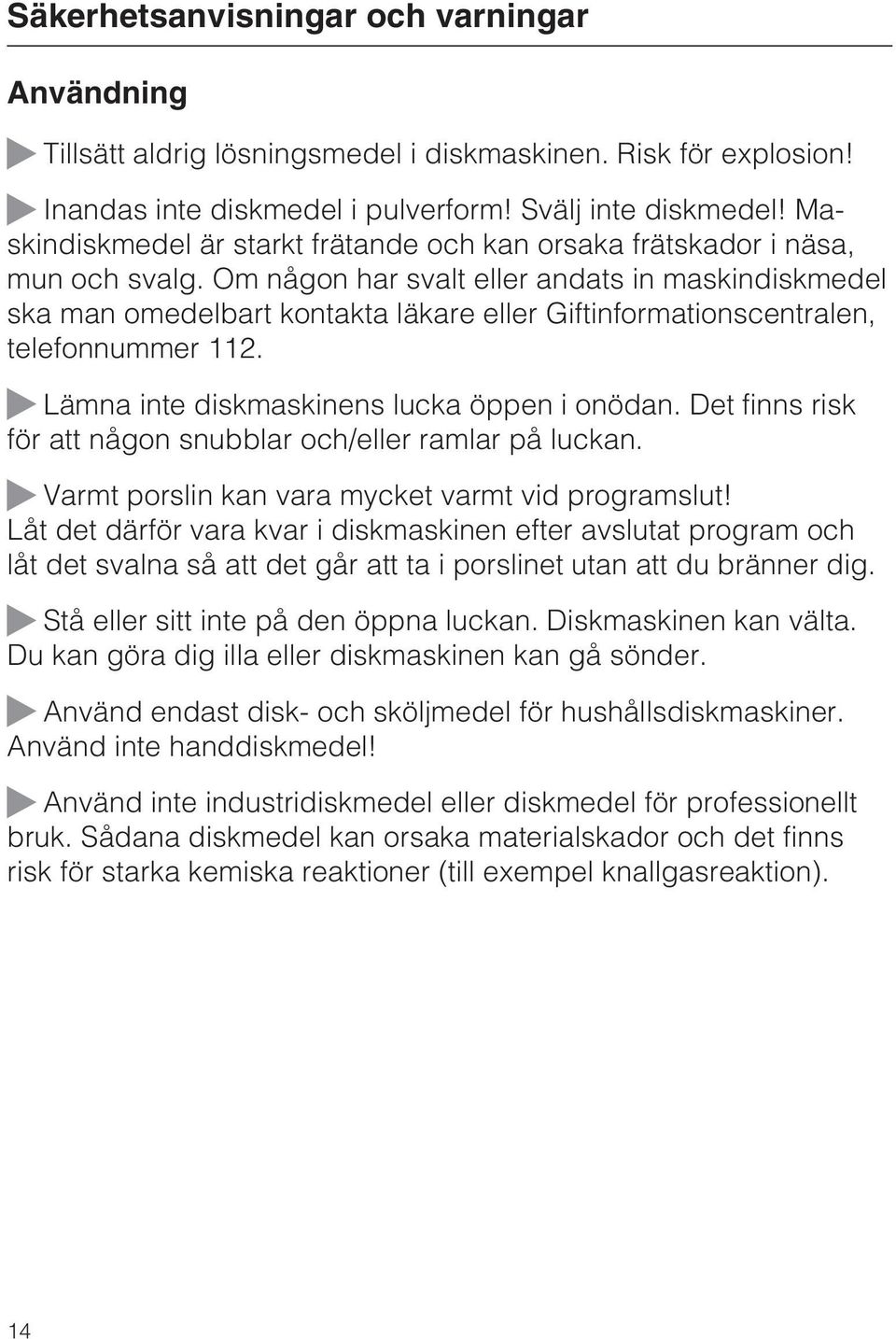 Säkerhetsanvisningar och varningar

Användning

Tillsätt aldrig lösningsmedel i diskmaskinen. Risk för explosion!

Inandas inte diskmedel i pulverform! Svälj inte diskmedel! Maskindiskmedel är starkt frätande och kan orsaka frätskador i näsa, mun och svalg. Om någon har svalt eller andats in maskindiskmedel ska man omedelbart kontakta läkare eller Giftinformationscentralen, telefonnummer 112.

Lämna inte diskmaskinens lucka öppen i onödan. Det finns risk för att någon snubblar och/eller ramlar på luckan.

Varmt porslin kan vara mycket varmt vid programslut! Låt det därför vara kvar i diskmaskinen efter avslutat program och låt det svalna så att det går att ta i porslinet utan att du bränner dig.

Stå eller sitt inte på den öppna luckan. Diskmaskinen kan välta. Du kan göra dig illa eller diskmaskinen kan gå sönder.

Använd endast disk- och sköljmedel för hushållsdiskmaskiner. Använd inte handdiskmedel!

Använd inte industridiskmedel eller diskmedel för professionellt bruk. Sådana diskmedel kan orsaka materialskador och det finns risk för starka kemiska reaktioner (till exempel knallgasreaktion).

14